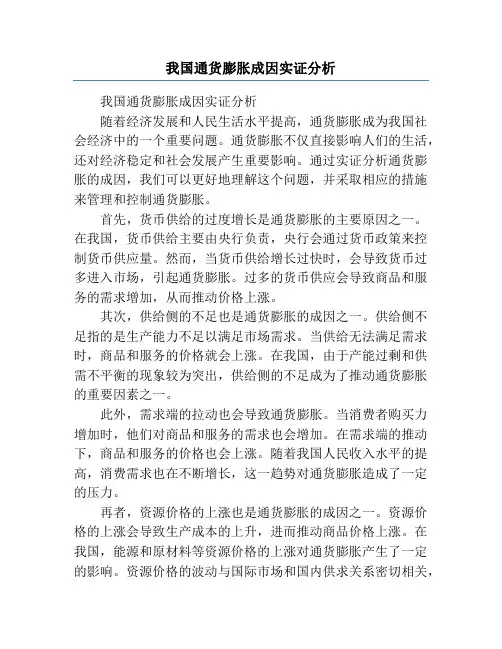 我国通货膨胀成因实证分析

我国通货膨胀成因实证分析

随着经济发展和人民生活水平提高，通货膨胀成为我国社会经济中的一个重要问题。通货膨胀不仅直接影响人们的生活，还对经济稳定和社会发展产生重要影响。通过实证分析通货膨胀的成因，我们可以更好地理解这个问题，并采取相应的措施来管理和控制通货膨胀。

首先，货币供给的过度增长是通货膨胀的主要原因之一。在我国，货币供给主要由央行负责，央行会通过货币政策来控制货币供应量。然而，当货币供给增长过快时，会导致货币过多进入市场，引起通货膨胀。过多的货币供应会导致商品和服务的需求增加，从而推动价格上涨。

其次，供给侧的不足也是通货膨胀的成因之一。供给侧不足指的是生产能力不足以满足市场需求。当供给无法满足需求时，商品和服务的价格就会上涨。在我国，由于产能过剩和供需不平衡的现象较为突出，供给侧的不足成为了推动通货膨胀的重要因素之一。

此外，需求端的拉动也会导致通货膨胀。当消费者购买力增加时，他们对商品和服务的需求也会增加。在需求端的推动下，商品和服务的价格也会上涨。随着我国人民收入水平的提高，消费需求也在不断增长，这一趋势对通货膨胀造成了一定的压力。

再者，资源价格的上涨也是通货膨胀的成因之一。资源价格的上涨会导致生产成本的上升，进而推动商品价格上涨。在我国，能源和原材料等资源价格的上涨对通货膨胀产生了一定的影响。资源价格的波动与国际市场和国内供求关系密切相关，